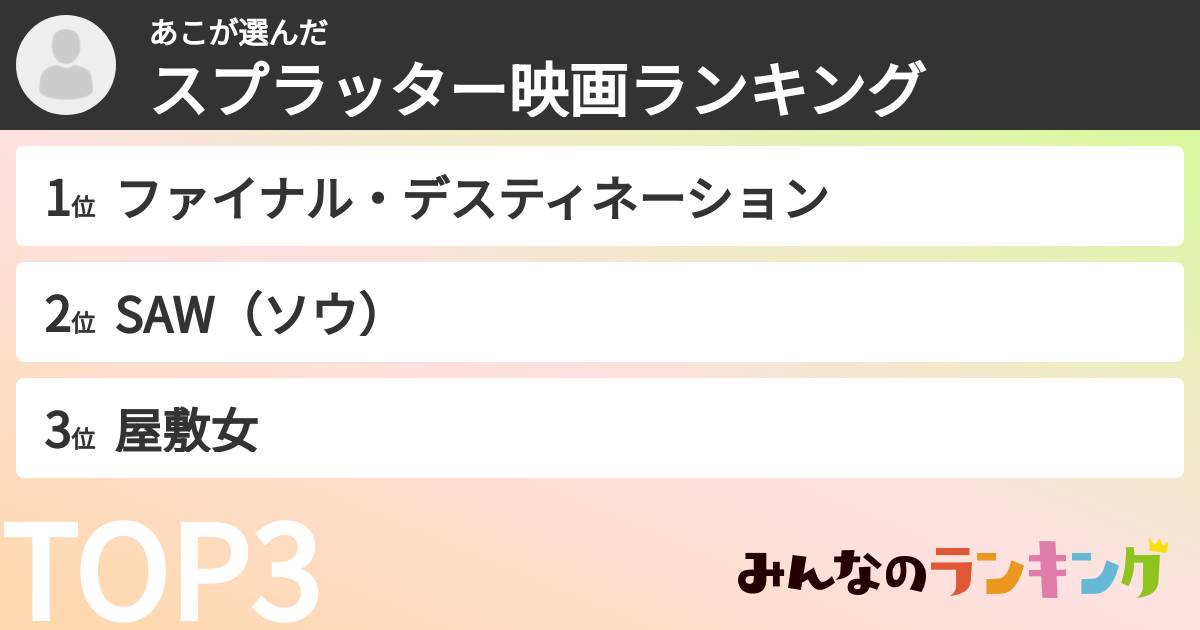 あこが選んだ
スプラッター映画ランキング

1位 ファイナル・デスティネーション

2位 SAW（ソウ）

3位 屋敷女

TOP3

みんなのランキング